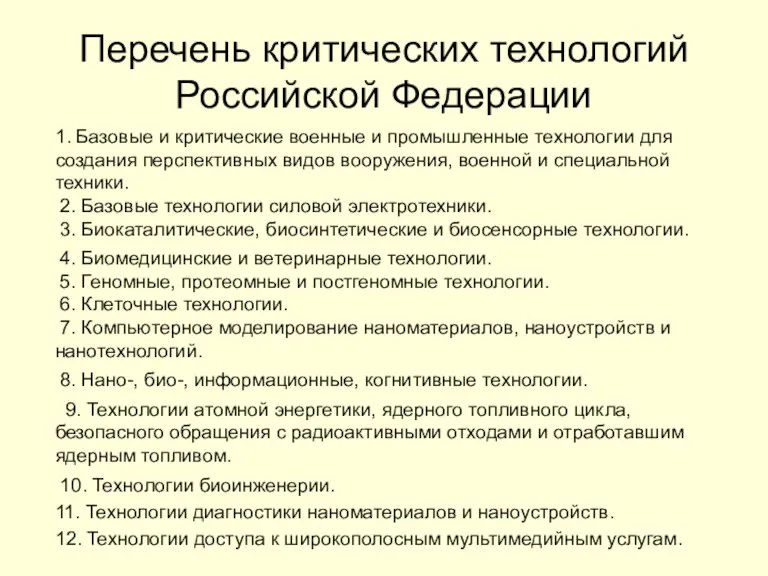 Перечень критических технологий Российской Федерации

1. Базовые и критические военные и промышленные технологии для создания перспективных видов вооружения, военной и специальной техники.

2. Базовые технологии силовой электротехники.

3. Биокаталитические, биосинтетические и биосенсорные технологии.

4. Биомедицинские и ветеринарные технологии.

5. Геномные, протеомные и постгеномные технологии.

6. Клеточные технологии.

7. Компьютерное моделирование наноматериалов, наноустройств и нанотехнологий.

8. Нано-, био-, информационные, когнитивные технологии.

9. Технологии атомной энергетики, ядерного топливного цикла, безопасного обращения с радиоактивными отходами и отработавшим ядерным топливом.

10. Технологии биоинженерии.

11. Технологии диагностики наноматериалов и наноустройств.

12. Технологии доступа к широкополосным мультимедийным услугам.